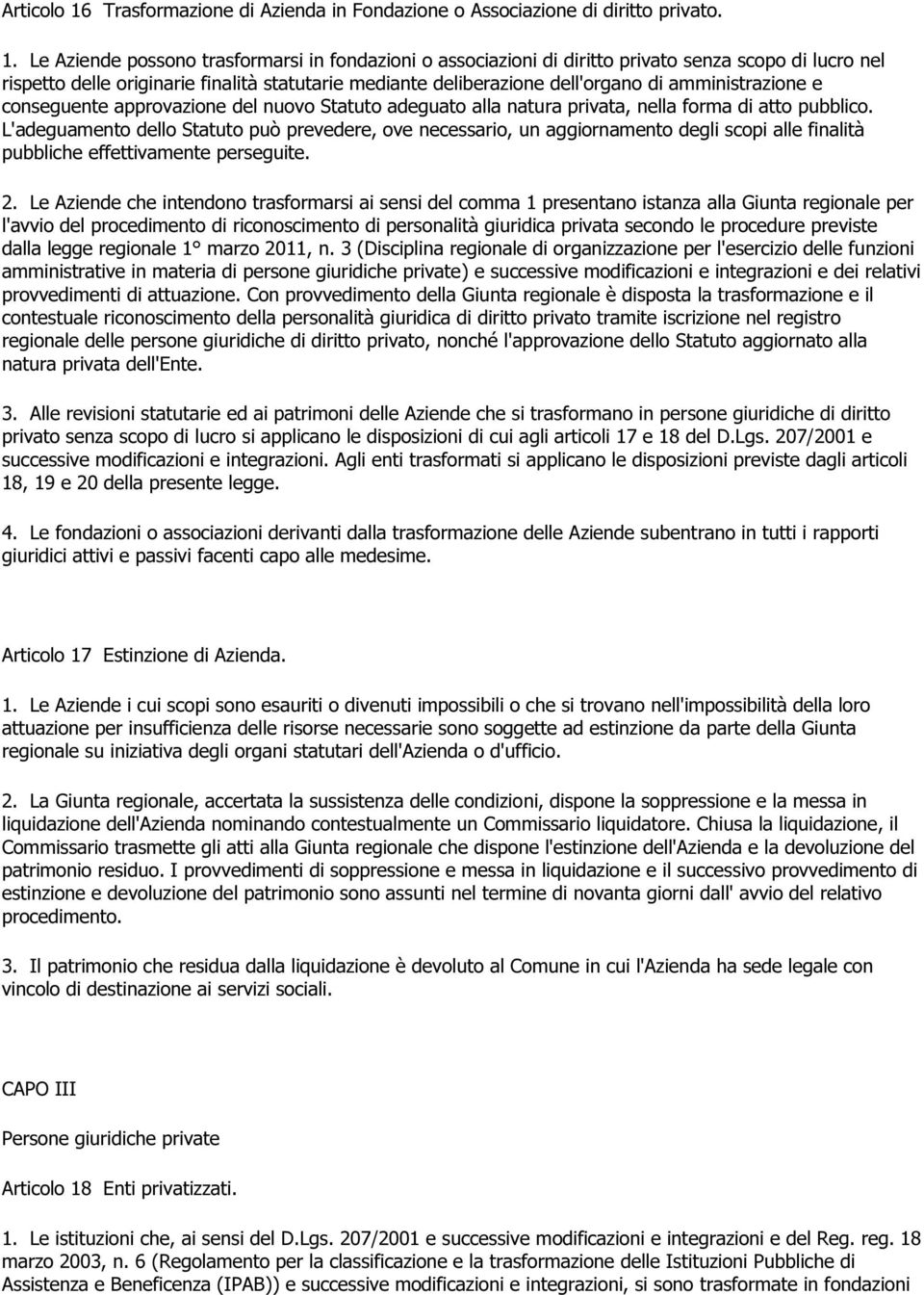 Articolo 16 Trasformazione di Azienda in Fondazione o Associazione di diritto privato.

1. Le Aziende possono trasformarsi in fondazioni o associazioni di diritto privato senza scopo di lucro nel rispetto delle originarie finalità statutarie mediante deliberazione dell'organo di amministrazione e conseguente approvazione del nuovo Statuto adeguato alla natura privata, nella forma di atto pubblico. L'adeguamento dello Statuto può prevedere, ove necessario, un aggiornamento degli scopi alle finalità pubbliche effettivamente perseguite.

2. Le Aziende che intendono trasformarsi ai sensi del comma 1 presentano istanza alla Giunta regionale per l'avvio del procedimento di riconoscimento di personalità giuridica privata secondo le procedure previste dalla legge regionale 1° marzo 2011, n. 3 (Disciplina regionale di organizzazione per l'esercizio delle funzioni amministrative in materia di persone giuridiche private) e successive modificazioni e integrazioni e dei relativi provvedimenti di attuazione. Con provvedimento della Giunta regionale è disposta la trasformazione e il contestuale riconoscimento della personalità giuridica di diritto privato tramite iscrizione nel registro regionale delle persone giuridiche di diritto privato, nonché l'approvazione dello Statuto aggiornato alla natura privata dell'Ente.

3. Alle revisioni statutarie ed ai patrimoni delle Aziende che si trasformano in persone giuridiche di diritto privato senza scopo di lucro si applicano le disposizioni di cui agli articoli 17 e 18 del D.Lgs. 207/2001 e successive modificazioni e integrazioni. Agli enti trasformati si applicano le disposizioni previste dagli articoli 18, 19 e 20 della presente legge.

4. Le fondazioni o associazioni derivanti dalla trasformazione delle Aziende subentrano in tutti i rapporti giuridici attivi e passivi facenti capo alle medesime.

Articolo 17 Estinzione di Azienda.

1. Le Aziende i cui scopi sono esauriti o divenuti impossibili o che si trovano nell'impossibilità della loro attuazione per insufficienza delle risorse necessarie sono soggette ad estinzione da parte della Giunta regionale su iniziativa degli organi statutari dell'Azienda o d'ufficio.

2. La Giunta regionale, accertata la sussistenza delle condizioni, dispone la soppressione e la messa in liquidazione dell'Azienda nominando contestualmente un Commissario liquidatore. Chiusa la liquidazione, il Commissario trasmette gli atti alla Giunta regionale che dispone l'estinzione dell'Azienda e la devoluzione del patrimonio residuo. I provvedimenti di soppressione e messa in liquidazione e il successivo provvedimento di estinzione e devoluzione del patrimonio sono assunti nel termine di novanta giorni dall' avvio del relativo procedimento.

3. Il patrimonio che residua dalla liquidazione è devoluto al Comune in cui l'Azienda ha sede legale con vincolo di destinazione ai servizi sociali.

CAPO III

Persone giuridiche private

Articolo 18 Enti privatizzati.

1. Le istituzioni che, ai sensi del D.Lgs. 207/2001 e successive modificazioni e integrazioni e del Reg. reg. 18 marzo 2003, n. 6 (Regolamento per la classificazione e la trasformazione delle Istituzioni Pubbliche di Assistenza e Beneficenza (IPAB)) e successive modificazioni e integrazioni, si sono trasformate in fondazioni